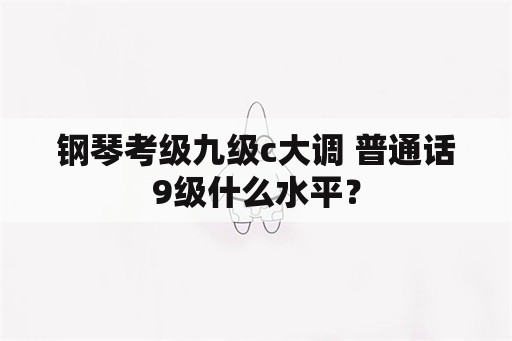 钢琴考级九级c大调 普通话9级什么水平？